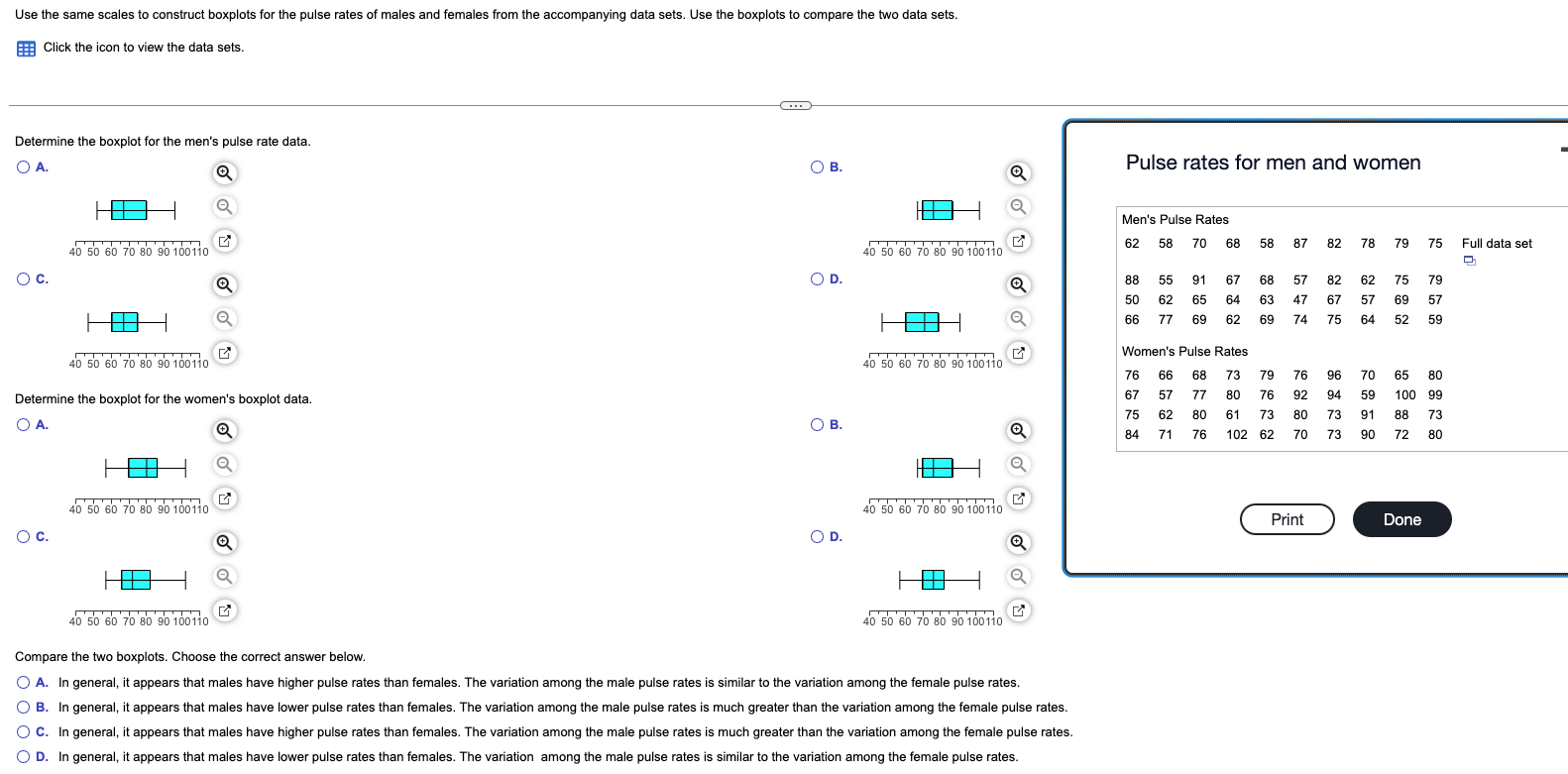 Use the same scales to construct boxplots for the pulse rates of males and females from the accompanying data sets. Use the boxplots to compare the two data sets.

Click the icon to view the data sets.

Determine the boxplot for the men's pulse rate data.

A.

40 50 60 70 80 90 100 110

B.

40 50 60 70 80 90 100 110

C.

40 50 60 70 80 90 100 110

D.

40 50 60 70 80 90 100 110

Determine the boxplot for the women's boxplot data.

A.

40 50 60 70 80 90 100 110

B.

40 50 60 70 80 90 100 110

C.

40 50 60 70 80 90 100 110

D.

40 50 60 70 80 90 100 110

Compare the two boxplots. Choose the correct answer below.

A. In general, it appears that males have higher pulse rates than females. The variation among the male pulse rates is similar to the variation among the female pulse rates.

B. In general, it appears that males have lower pulse rates than females. The variation among the male pulse rates is much greater than the variation among the female pulse rates.

C. In general, it appears that males have higher pulse rates than females. The variation among the male pulse rates is much greater than the variation among the female pulse rates.

D. In general, it appears that males have lower pulse rates than females. The variation among the male pulse rates is similar to the variation among the female pulse rates.

Pulse rates for men and women

Men's Pulse Rates

| 62 | 58 | 70 | 68 | 58 | 87 | 82 | 78 | 79 | 75 |
|---|---|---|---|---|---|---|---|---|---|
| 88 | 55 | 91 | 67 | 68 | 57 | 82 | 62 | 75 | 79 |
| 50 | 62 | 65 | 64 | 63 | 47 | 67 | 57 | 69 | 57 |
| 66 | 77 | 69 | 62 | 69 | 74 | 75 | 64 | 52 | 59 |

Full data set

Women's Pulse Rates

| 76 | 66 | 68 | 73 | 79 | 76 | 96 | 70 | 65 | 80 |
|---|---|---|---|---|---|---|---|---|---|
| 67 | 57 | 77 | 80 | 76 | 92 | 94 | 59 | 100 | 99 |
| 75 | 62 | 80 | 61 | 73 | 80 | 73 | 91 | 88 | 73 |
| 84 | 71 | 76 | 102 | 62 | 70 | 73 | 90 | 72 | 80 |

Print

Done